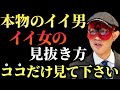 本物のイイ男
イイ女の
見抜き方
ココだけ見て下さい